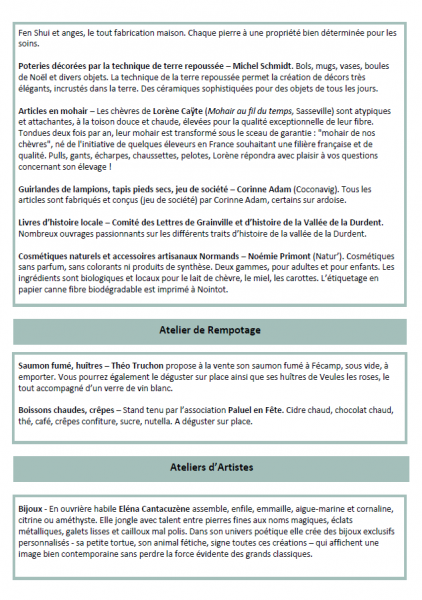 Fen Shui et anges, le tout fabrication maison. Chaque pierre à une propriété bien déterminée pour les soins.

Poteries décorées par la technique de terre repoussée – Michel Schmidt. Bols, mugs, vases, boules de Noël et divers objets. La technique de la terre repoussée permet la création de décors très élégants, incrustés dans la terre. Des céramiques sophistiquées pour des objets de tous les jours.

Articles en mohair – Les chèvres de Lorène Caÿte (Mohair au fil du temps, Sasseville) sont atypiques et attachantes, à la toison douce et chaude, élevées pour la qualité exceptionnelle de leur fibre. Tondues deux fois par an, leur mohair est transformé sous le sceau de garantie : "mohair de nos chèvres", né de l'initiative de quelques éleveurs en France souhaitant une filière française et de qualité. Pulls, gants, écharpes, chaussettes, pelotes, Lorène répondra avec plaisir à vos questions concernant son élevage !

Guirlandes de lampions, tapis pieds secs, jeu de société – Corinne Adam (Coconavig). Tous les articles sont fabriqués et conçus (jeu de société) par Corinne Adam, certains sur ardoise.

Livres d'histoire locale – Comité des Lettres de Grainville et d'histoire de la Vallée de la Durdent. Nombreux ouvrages passionnants sur les différents traits d'histoire de la vallée de la Durdent.

Cosmétiques naturels et accessoires artisanaux Normands – Noémie Primont (Natur'). Cosmétiques sans parfum, sans colorants ni produits de synthèse. Deux gammes, pour adultes et pour enfants. Les ingrédients sont biologiques et locaux pour le lait de chèvre, le miel, les carottes. L'étiquetage en papier canne fibre biodégradable est imprimé à Nointot.

Atelier de Rempotage

Saumon fumé, huîtres – Théo Truchon propose à la vente son saumon fumé à Fécamp, sous vide, à emporter. Vous pourrez également le déguster sur place ainsi que ses huîtres de Veules les roses, le tout accompagné d'un verre de vin blanc.

Boissons chaudes, crêpes – Stand tenu par l'association Paluel en Fête. Cidre chaud, chocolat chaud, thé, café, crêpes confiture, sucre, nutella. A déguster sur place.

Ateliers d'Artistes

Bijoux - En ouvrière habile Eléna Cantacuzène assemble, enfile, emmaille, aigue-marine et cornaline, citrine ou améthyste. Elle jongle avec talent entre pierres fines aux noms magiques, éclats métalliques, galets lisses et cailloux mal polis. Dans son univers poétique elle crée des bijoux exclusifs personnalisés - sa petite tortue, son animal fétiche, signe toutes ces créations – qui affichent une image bien contemporaine sans perdre la force évidente des grands classiques.